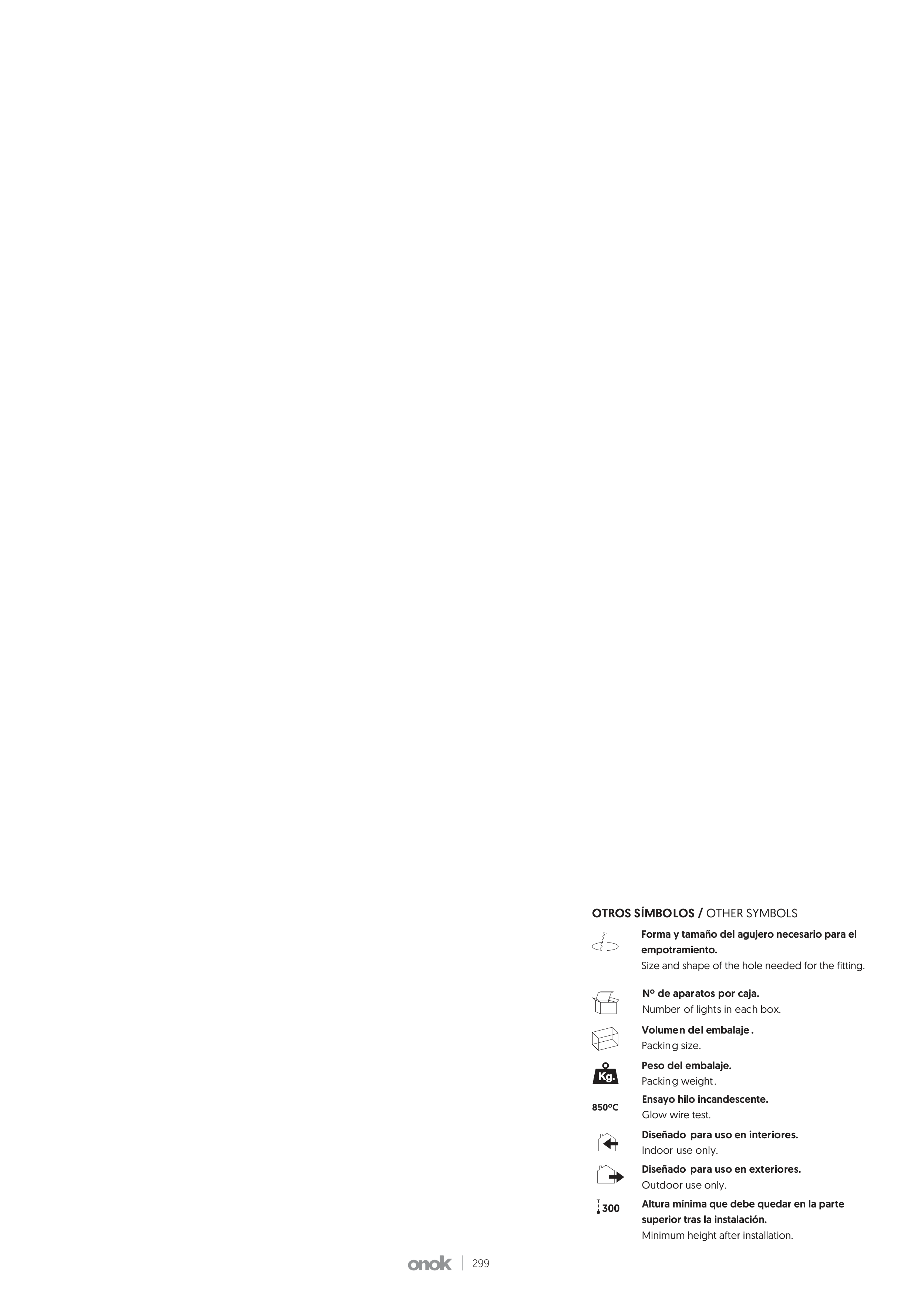 OTROS SÍMBOLOS / OTHER SYMBOLS

Forma y tamaño del agujero necesario para el empotramiento.
Size and shape of the hole needed for the fitting.

Nº de aparatos por caja.
Number of lights in each box.

Volumen del embalaje.
Packing size.

Kg.
Peso del embalaje.
Packing weight.

850ºC
Ensayo hilo incandescente.
Glow wire test.

Diseñado para uso en interiores.
Indoor use only.

Diseñado para uso en exteriores.
Outdoor use only.

300
Altura mínima que debe quedar en la parte superior tras la instalación.
Minimum height after installation.

onok 299